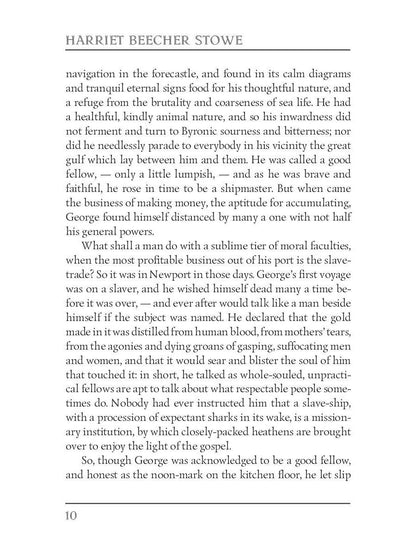 HARRIET BEECHER STOWE

navigation in the forecastle, and found in its calm diagrams and tranquil eternal signs food for his thoughtful nature, and a refuge from the brutality and coarseness of sea life. He had a healthful, kindly animal nature, and so his inwardness did not ferment and turn to Byronic sourness and bitterness; nor did he needlessly parade to everybody in his vicinity the great gulf which lay between him and them. He was called a good fellow, — only a little lumpish, — and as he was brave and faithful, he rose in time to be a shipmaster. But when came the business of making money, the aptitude for accumulating, George found himself distanced by many a one with not half his general powers.

What shall a man do with a sublime tier of moral faculties, when the most profitable business out of his port is the slave-trade? So it was in Newport in those days. George's first voyage was on a slaver, and he wished himself dead many a time before it was over, — and ever after would talk like a man beside himself if the subject was named. He declared that the gold made in it was distilled from human blood, from mothers' tears, from the agonies and dying groans of gasping, suffocating men and women, and that it would sear and blister the soul of him that touched it: in short, he talked as whole-souled, unpractical fellows are apt to talk about what respectable people sometimes do. Nobody had ever instructed him that a slave-ship, with a procession of expectant sharks in its wake, is a missionary institution, by which closely-packed heathens are brought over to enjoy the light of the gospel.

So, though George was acknowledged to be a good fellow, and honest as the noon-mark on the kitchen floor, he let slip

10